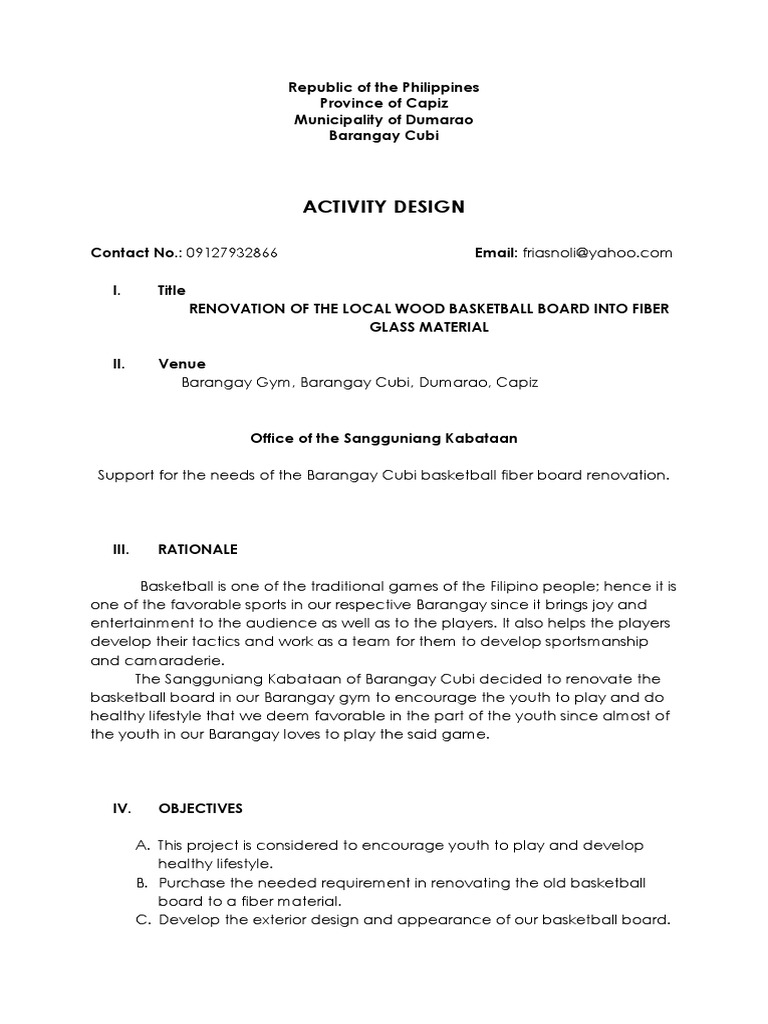 Republic of the Philippines
Province of Capiz
Municipality of Dumarao
Barangay Cubi

ACTIVITY DESIGN

Contact No.: 09127932866 Email: friasnoli@yahoo.com

I. Title
RENOVATION OF THE LOCAL WOOD BASKETBALL BOARD INTO FIBER GLASS MATERIAL

II. Venue
Barangay Gym, Barangay Cubi, Dumarao, Capiz

Office of the Sangguniang Kabataan

Support for the needs of the Barangay Cubi basketball fiber board renovation.

III. RATIONALE

Basketball is one of the traditional games of the Filipino people; hence it is one of the favorable sports in our respective Barangay since it brings joy and entertainment to the audience as well as to the players. It also helps the players develop their tactics and work as a team for them to develop sportsmanship and camaraderie.

The Sangguniang Kabataan of Barangay Cubi decided to renovate the basketball board in our Barangay gym to encourage the youth to play and do healthy lifestyle that we deem favorable in the part of the youth since almost of the youth in our Barangay loves to play the said game.

IV. OBJECTIVES

A. This project is considered to encourage youth to play and develop healthy lifestyle.
B. Purchase the needed requirement in renovating the old basketball board to a fiber material.
C. Develop the exterior design and appearance of our basketball board.